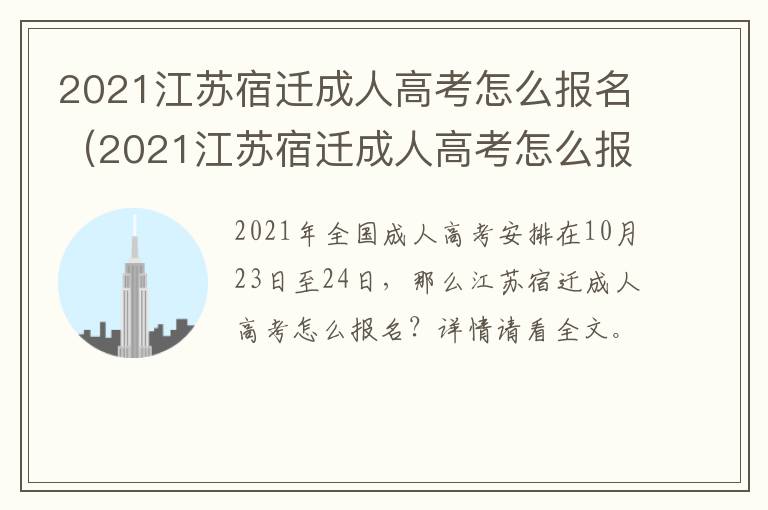 2021江苏宿迁成人高考怎么报名（2021江苏宿迁成人高考怎么报

2021年全国成人高考安排在10月23日至24日，那么江苏宿迁成人高考怎么报名？详情请看全文。